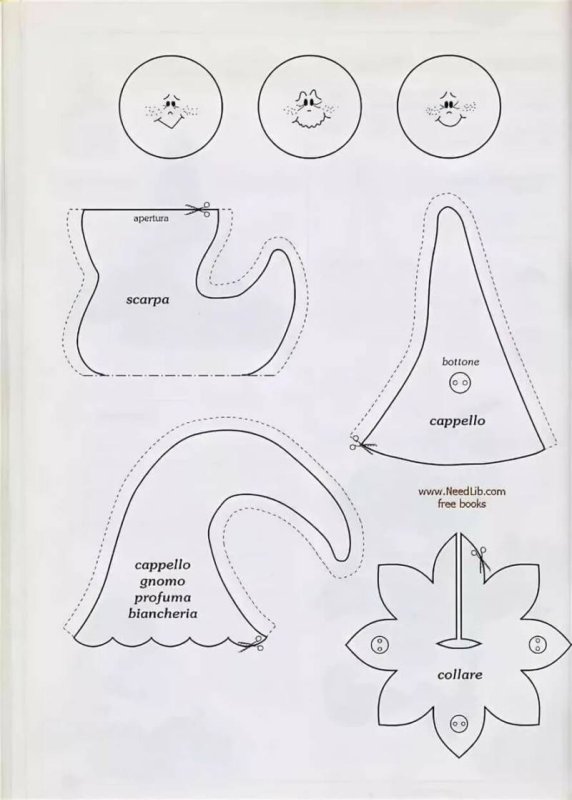 apertura

scarpa

bottone

cappello

www.NeedLib.com
free books

cappello
gnomo
profuma
biancheria

collare